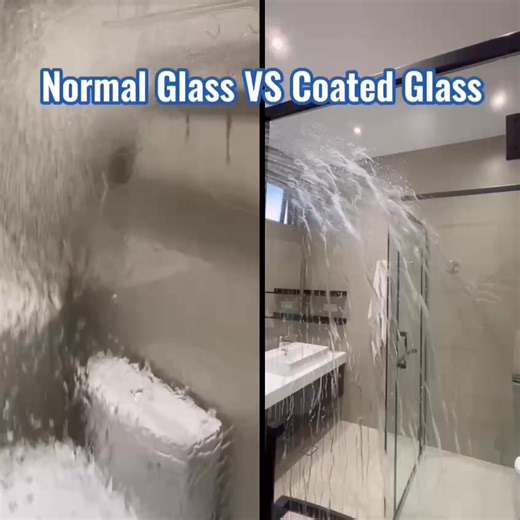 Normal Glass VS Coated Glass